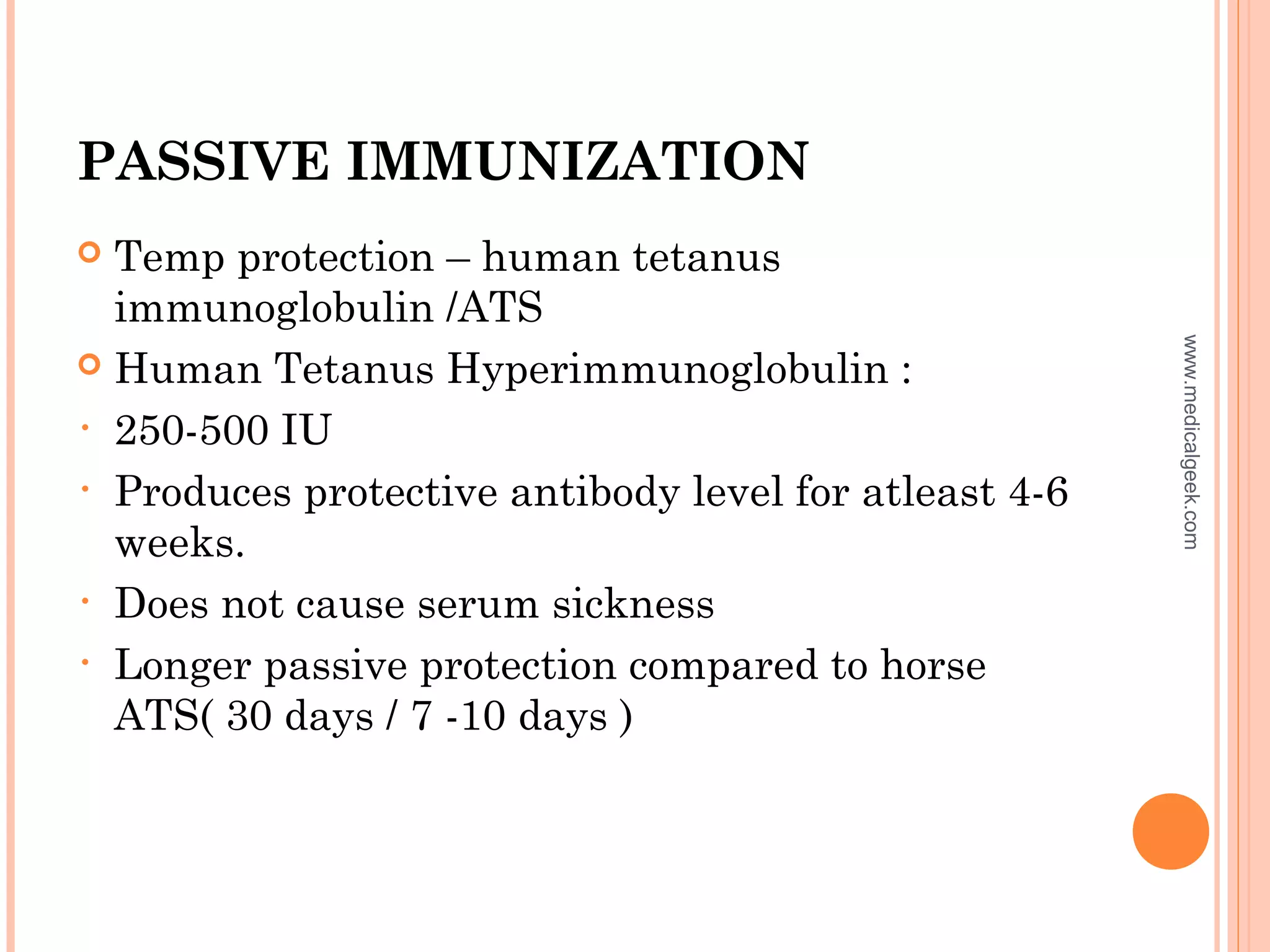 PASSIVE IMMUNIZATION

Temp protection – human tetanus immunoglobulin /ATS

Human Tetanus Hyperimmunoglobulin :

250-500 IU

Produces protective antibody level for atleast 4-6 weeks.

Does not cause serum sickness

Longer passive protection compared to horse ATS( 30 days / 7 -10 days )

www.medicalgeek.com